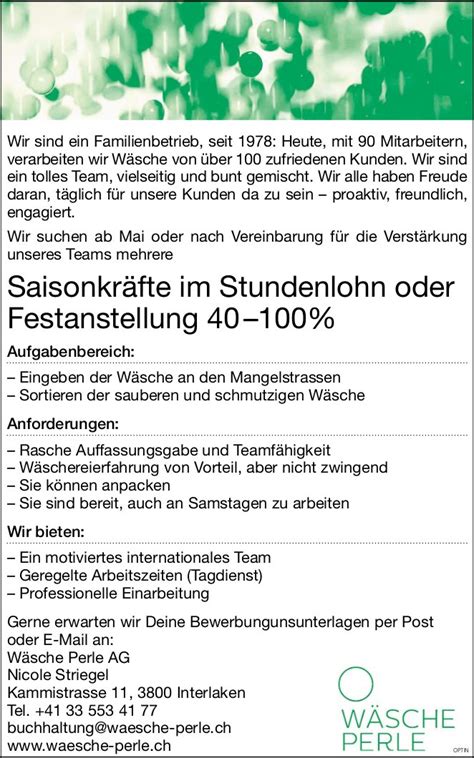 Wir sind ein Familienbetrieb, seit 1978: Heute, mit 90 Mitarbeitern, verarbeiten wir Wäsche von über 100 zufriedenen Kunden. Wir sind ein tolles Team, vielseitig und bunt gemischt. Wir alle haben Freude daran, täglich für unsere Kunden da zu sein – proaktiv, freundlich, engagiert.

Wir suchen ab Mai oder nach Vereinbarung für die Verstärkung unseres Teams mehrere

Saisonkräfte im Stundenlohn oder Festanstellung 40–100%

Aufgabenbereich:

– Eingeben der Wäsche an den Mangelstrassen
– Sortieren der sauberen und schmutzigen Wäsche

Anforderungen:

– Rasche Auffassungsgabe und Teamfähigkeit
– Wäschereierfahrung von Vorteil, aber nicht zwingend
– Sie können anpacken
– Sie sind bereit, auch an Samstagen zu arbeiten

Wir bieten:

– Ein motiviertes internationales Team
– Geregelte Arbeitszeiten (Tagdienst)
– Professionelle Einarbeitung

Gerne erwarten wir Deine Bewerbungunsunterlagen per Post oder E-Mail an:
Wäsche Perle AG
Nicole Striegel
Kammistrasse 11, 3800 Interlaken
Tel. +41 33 553 41 77
buchhaltung@waesche-perle.ch
www.waesche-perle.ch

WÄSCHE PERLE

OPTIN